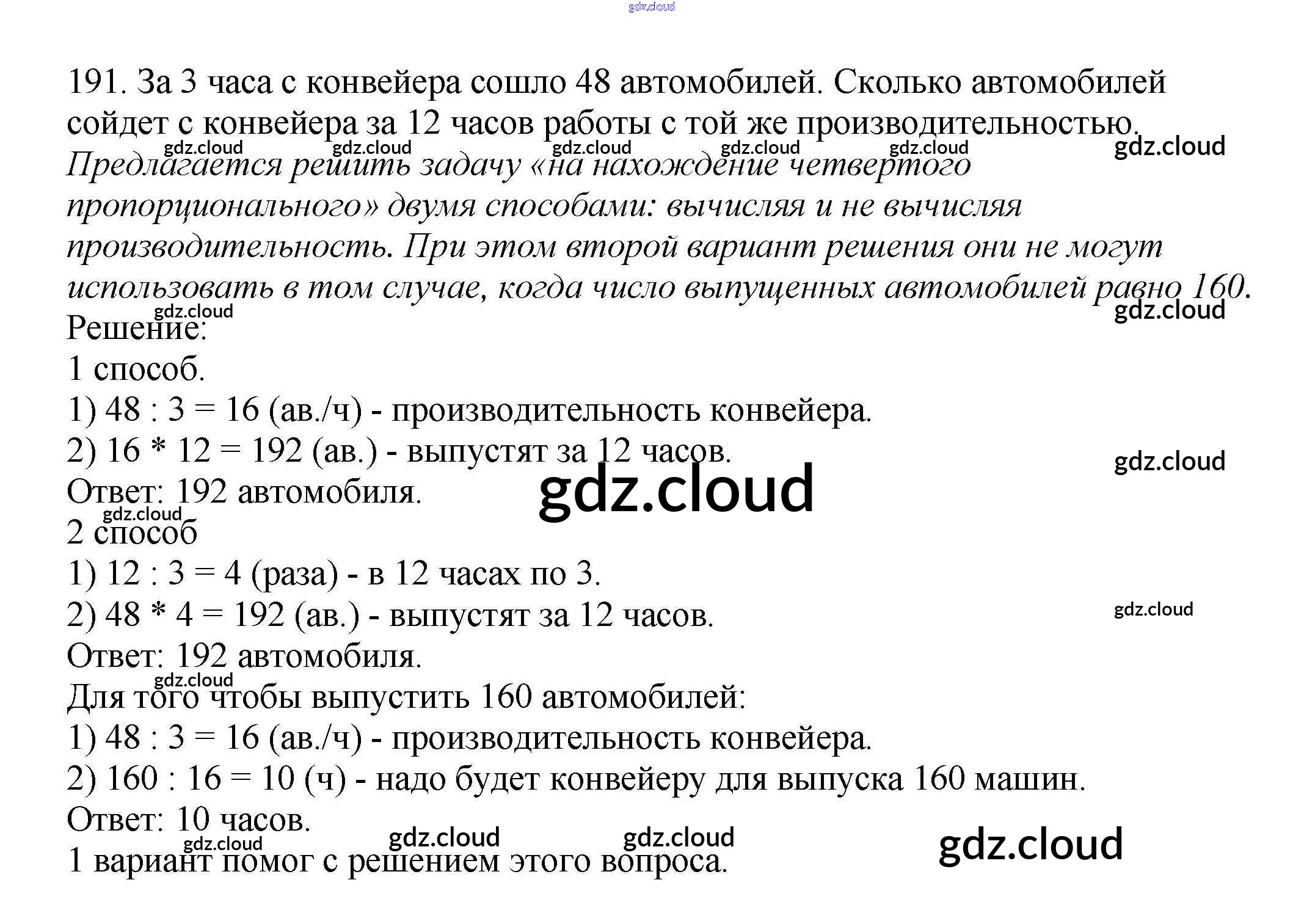 gdz.cloud

191. За 3 часа с конвейера сошло 48 автомобилей. Сколько автомобилей сойдет с конвейера за 12 часов работы с той же производительностью.
gdz.cloud gdz.cloud gdz.cloud gdz.cloud gdz.cloud gdz.cloud
Предлагается решить задачу «на нахождение четвертого пропорционального» двумя способами: вычисляя и не вычисляя производительность. При этом второй вариант решения они не могут использовать в том случае, когда число выпущенных автомобилей равно 160.
gdz.cloud gdz.cloud
Решение:
1 способ.
1) 48 : 3 = 16 (ав./ч) - производительность конвейера.
2) 16 * 12 = 192 (ав.) - выпустят за 12 часов.
gdz.cloud
Ответ: 192 автомобиля.
gdz.cloud
gdz.cloud
2 способ
1) 12 : 3 = 4 (раза) - в 12 часах по 3.
2) 48 * 4 = 192 (ав.) - выпустят за 12 часов.
gdz.cloud
Ответ: 192 автомобиля.
gdz.cloud
Для того чтобы выпустить 160 автомобилей:
1) 48 : 3 = 16 (ав./ч) - производительность конвейера.
2) 160 : 16 = 10 (ч) - надо будет конвейеру для выпуска 160 машин.
Ответ: 10 часов.
gdz.cloud gdz.cloud gdz.cloud gdz.cloud
1 вариант помог с решением этого вопроса.